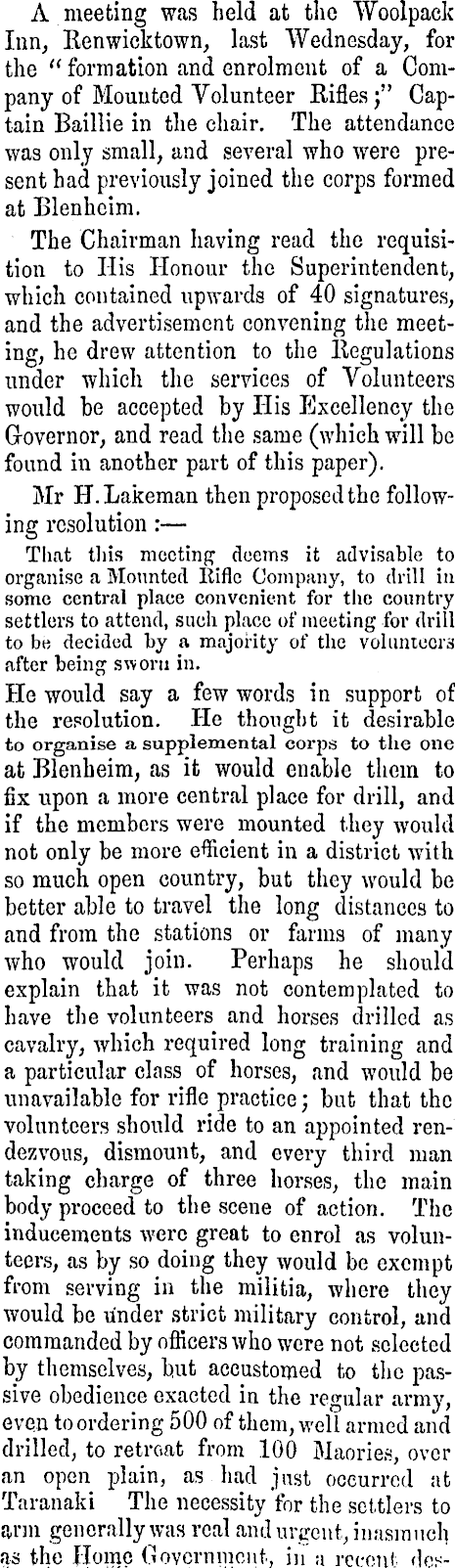 A meeting was held at the Woolpack Inn, Renwicktown, last Wednesday, for the "formation and enrolment of a Company of Mounted Volunteer Rifles;" Captain Baillie in the chair. The attendance was only small, and several who were present had previously joined the corps formed at Blenheim.

The Chairman having read the requisition to His Honour the Superintendent, which contained upwards of 40 signatures, and the advertisement convening the meeting, he drew attention to the Regulations under which the services of Volunteers would be accepted by His Excellency the Governor, and read the same (which will be found in another part of this paper).

Mr H. Lakeman then proposed the following resolution :—

That this meeting deems it advisable to organise a Mounted Rifle Company, to drill in some central place convenient for the country settlers to attend, such place of meeting for drill to be decided by a majority of the volunteers after being sworn in.

He would say a few words in support of the resolution. He thought it desirable to organise a supplemental corps to the one at Blenheim, as it would enable them to fix upon a more central place for drill, and if the members were mounted they would not only be more efficient in a district with so much open country, but they would be better able to travel the long distances to and from the stations or farms of many who would join. Perhaps he should explain that it was not contemplated to have the volunteers and horses drilled as cavalry, which required long training and a particular class of horses, and would be unavailable for rifle practice; but that the volunteers should ride to an appointed rendezvous, dismount, and every third man taking charge of three horses, the main body proceed to the scene of action. The inducements were great to enrol as volunteers, as by so doing they would be exempt from serving in the militia, where they would be under strict military control, and commanded by officers who were not selected by themselves, but accustomed to the passive obedience exacted in the regular army, even to ordering 500 of them, well armed and drilled, to retreat from 100 Maories, over an open plain, as had just occurred at Taranaki The necessity for the settlers to arm generally was real and urgent, inasmuch as the Home Government, in a recent des-